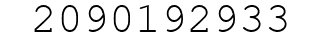 2090192933